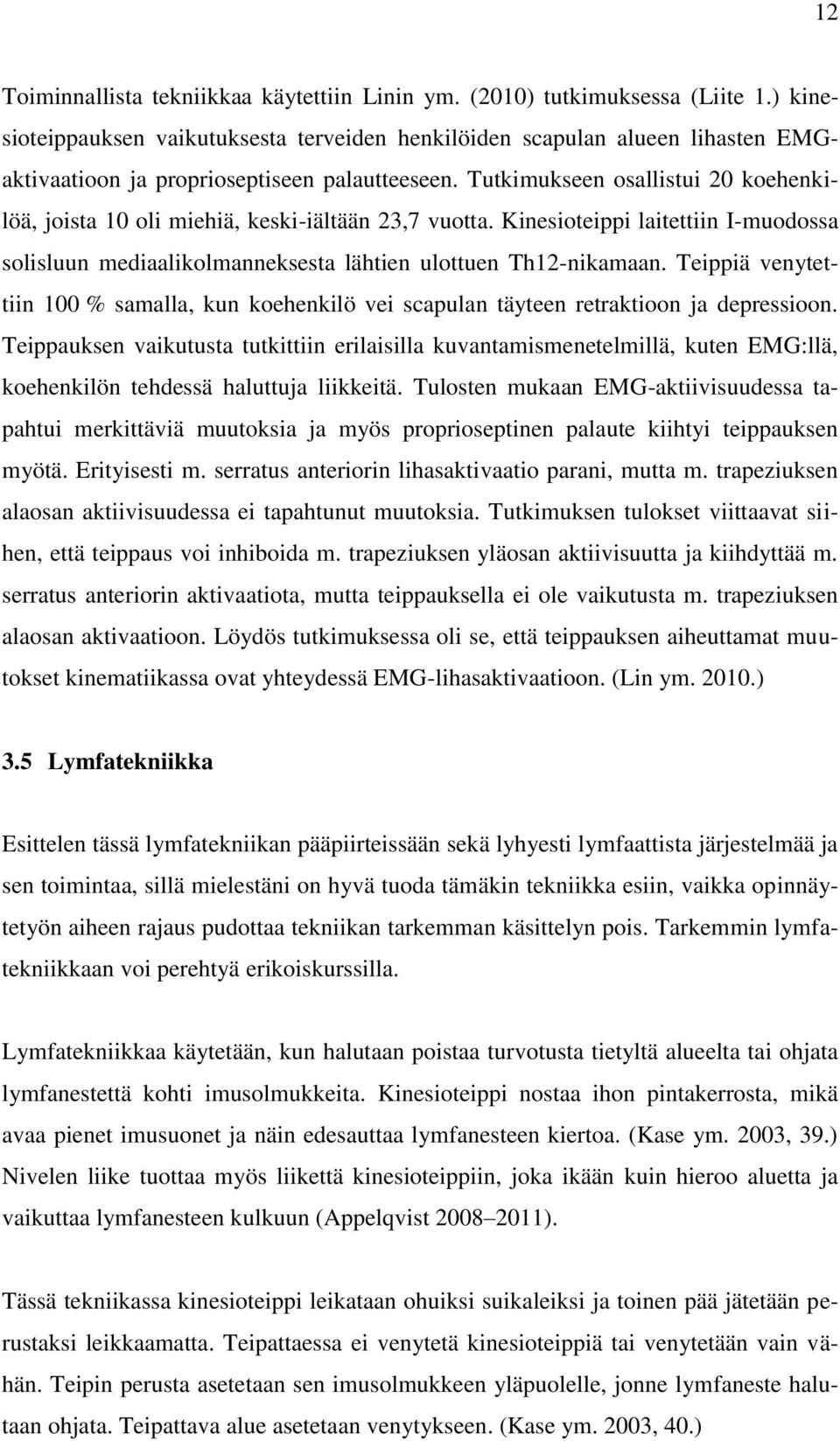 12

Toiminnallista tekniikkaa käytettiin Linin ym. (2010) tutkimuksessa (Liite 1.) kinesioteippauksen vaikutuksesta terveiden henkilöiden scapulan alueen lihasten EMG-aktivaatioon ja proprioseptiseen palautteeseen. Tutkimukseen osallistui 20 koehenkilöä, joista 10 oli miehiä, keski-iältään 23,7 vuotta. Kinesioteippi laitettiin I-muodossa solisluun mediaalikolmanneksesta lähtien ulottuen Th12-nikamaan. Teippiä venytettiin 100 % samalla, kun koehenkilö vei scapulan täyteen retraktioon ja depressioon. Teippauksen vaikutusta tutkittiin erilaisilla kuvantamismenetelmillä, kuten EMG:llä, koehenkilön tehdessä haluttuja liikkeitä. Tulosten mukaan EMG-aktiivisuudessa tapahtui merkittäviä muutoksia ja myös proprioseptinen palaute kiihtyi teippauksen myötä. Erityisesti m. serratus anteriorin lihasaktivaatio parani, mutta m. trapeziuksen alaosan aktiivisuudessa ei tapahtunut muutoksia. Tutkimuksen tulokset viittaavat siihen, että teippaus voi inhiboida m. trapeziuksen yläosan aktiivisuutta ja kiihdyttää m. serratus anteriorin aktivaatiota, mutta teippauksella ei ole vaikutusta m. trapeziuksen alaosan aktivaatioon. Löydös tutkimuksessa oli se, että teippauksen aiheuttamat muutokset kinematiikassa ovat yhteydessä EMG-lihasaktivaatioon. (Lin ym. 2010.)

3.5 Lymfatekniikka

Esittelen tässä lymfatekniikan pääpiirteissään sekä lyhyesti lymfaattista järjestelmää ja sen toimintaa, sillä mielestäni on hyvä tuoda tämäkin tekniikka esiin, vaikka opinnäytetyön aiheen rajaus pudottaa tekniikan tarkemman käsittelyn pois. Tarkemmin lymfatekniikkaan voi perehtyä erikoiskurssilla.

Lymfatekniikkaa käytetään, kun halutaan poistaa turvotusta tietyltä alueelta tai ohjata lymfanestettä kohti imusolmukkeita. Kinesioteippi nostaa ihon pintakerrosta, mikä avaa pienet imusuonet ja näin edesauttaa lymfanesteen kiertoa. (Kase ym. 2003, 39.) Nivelen liike tuottaa myös liikettä kinesioteippiin, joka ikään kuin hieroo aluetta ja vaikuttaa lymfanesteen kulkuun (Appelqvist 2008–2011).

Tässä tekniikassa kinesioteippi leikataan ohuiksi suikaleiksi ja toinen pää jätetään perustaksi leikkaamatta. Teipattaessa ei venytetä kinesioteippiä tai venytetään vain vähän. Teipin perusta asetetaan sen imusolmukkeen yläpuolelle, jonne lymfaneste halutaan ohjata. Teipattava alue asetetaan venytykseen. (Kase ym. 2003, 40.)